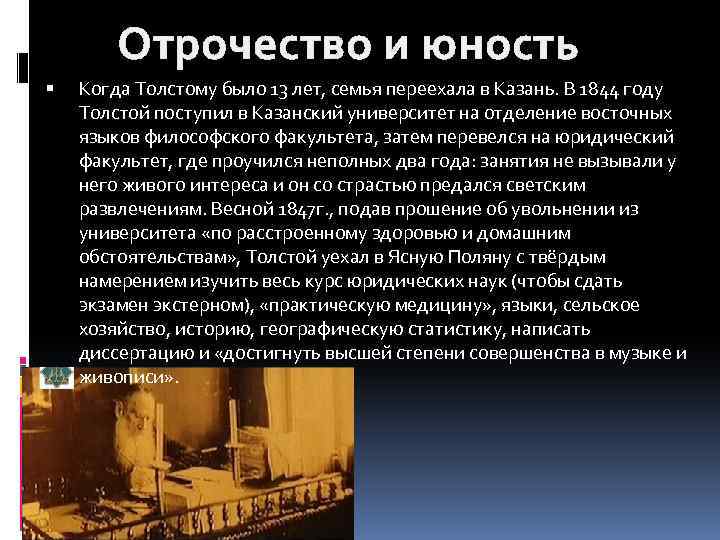 Отрочество и юность

Когда Толстому было 13 лет, семья переехала в Казань. В 1844 году Толстой поступил в Казанский университет на отделение восточных языков философского факультета, затем перевелся на юридический факультет, где проучился неполных два года: занятия не вызывали у него живого интереса и он со страстью предался светским развлечениям. Весной 1847г., подав прошение об увольнении из университета «по расстроенному здоровью и домашним обстоятельствам», Толстой уехал в Ясную Поляну с твёрдым намерением изучить весь курс юридических наук (чтобы сдать экзамен экстерном), «практическую медицину», языки, сельское хозяйство, историю, географическую статистику, написать диссертацию и «достигнуть высшей степени совершенства в музыке и живописи».